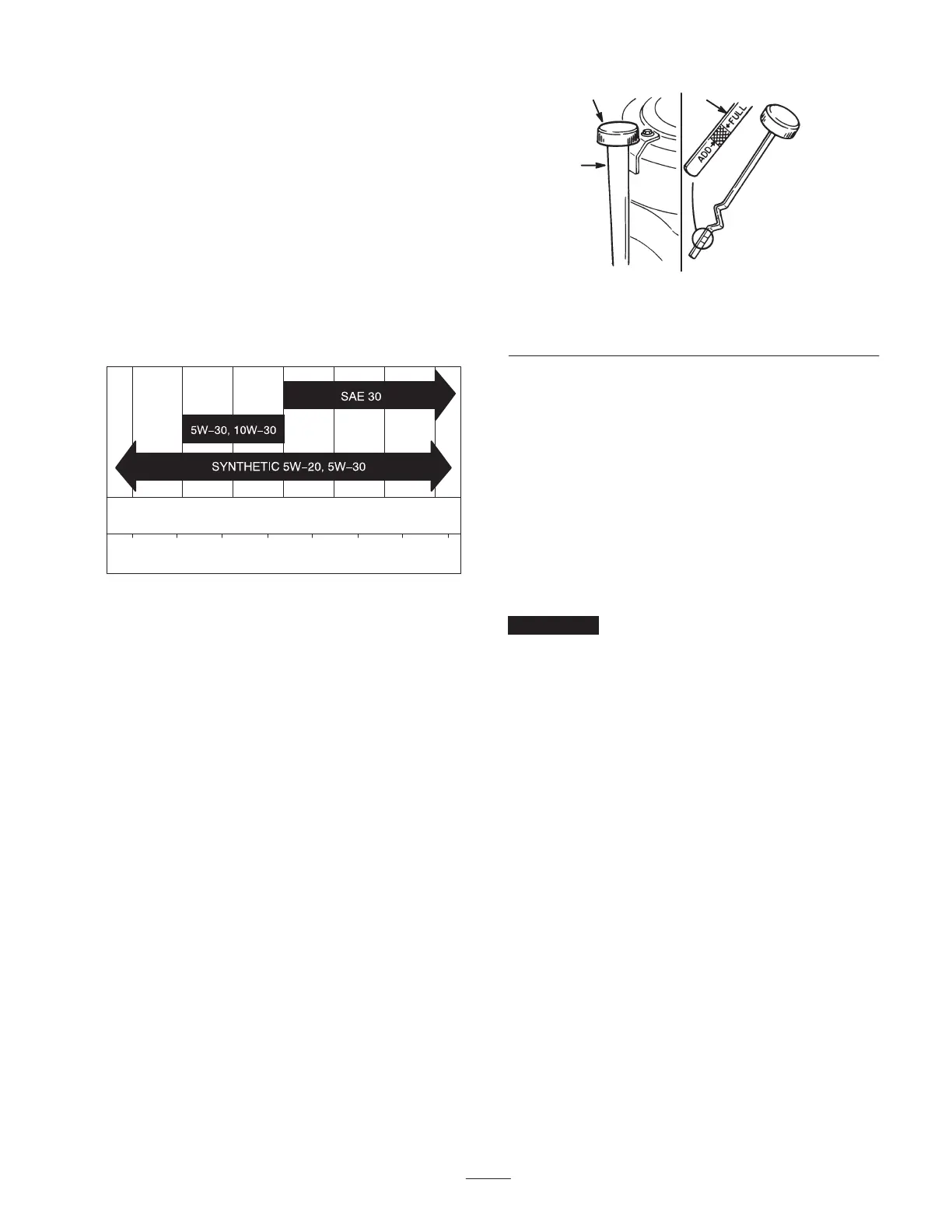 SAE 30

5W-30, 10W-30

SYNTHETIC 5W-20, 5W-30

ADD FULL